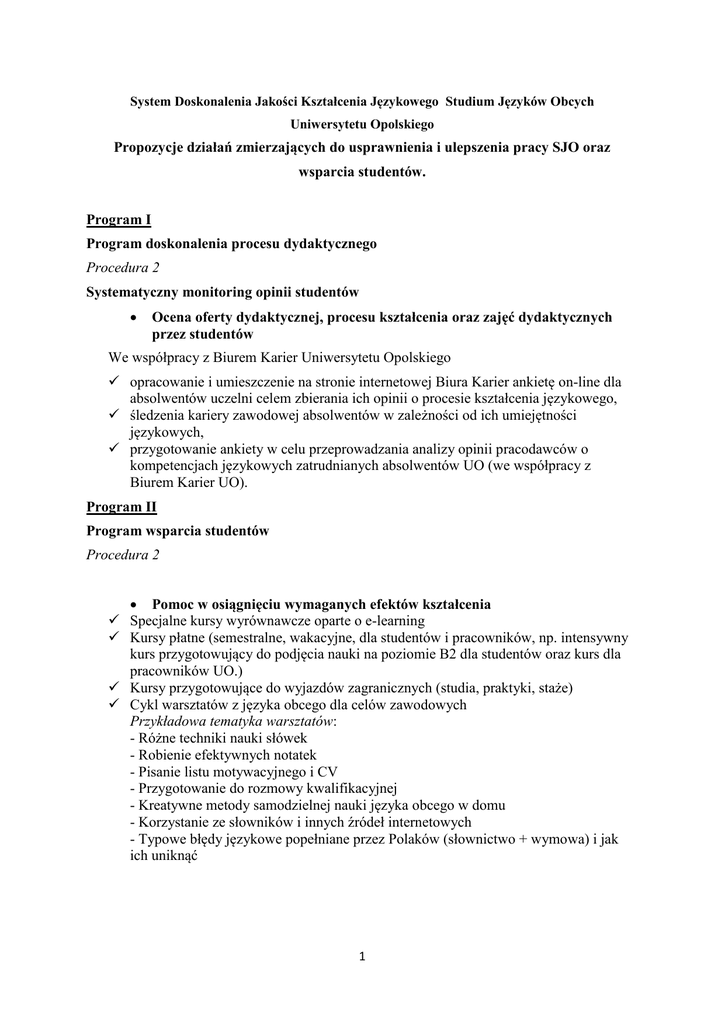 System Doskonalenia Jakości Kształcenia Językowego Studium Języków Obcych Uniwersytetu Opolskiego

Propozycje działań zmierzających do usprawnienia i ulepszenia pracy SJO oraz wsparcia studentów.

Program I

Program doskonalenia procesu dydaktycznego

Procedura 2

Systematyczny monitoring opinii studentów

• Ocena oferty dydaktycznej, procesu kształcenia oraz zajęć dydaktycznych przez studentów

We współpracy z Biurem Karier Uniwersytetu Opolskiego

✓ opracowanie i umieszczenie na stronie internetowej Biura Karier ankietę on-line dla absolwentów uczelni celem zbierania ich opinii o procesie kształcenia językowego,
✓ śledzenia kariery zawodowej absolwentów w zależności od ich umiejętności językowych,
✓ przygotowanie ankiety w celu przeprowadzania analizy opinii pracodawców o kompetencjach językowych zatrudnianych absolwentów UO (we współpracy z Biurem Karier UO).

Program II

Program wsparcia studentów

Procedura 2

• Pomoc w osiągnięciu wymaganych efektów kształcenia
✓ Specjalne kursy wyrównawcze oparte o e-learning
✓ Kursy płatne (semestralne, wakacyjne, dla studentów i pracowników, np. intensywny kurs przygotowujący do podjęcia nauki na poziomie B2 dla studentów oraz kurs dla pracowników UO.)
✓ Kursy przygotowujące do wyjazdów zagranicznych (studia, praktyki, staże)
✓ Cykl warsztatów z języka obcego dla celów zawodowych
Przykładowa tematyka warsztatów:
- Różne techniki nauki słówek
- Robienie efektywnych notatek
- Pisanie listu motywacyjnego i CV
- Przygotowanie do rozmowy kwalifikacyjnej
- Kreatywne metody samodzielnej nauki języka obcego w domu
- Korzystanie ze słowników i innych źródeł internetowych
- Typowe błędy językowe popełniane przez Polaków (słownictwo + wymowa) i jak ich uniknąć

1